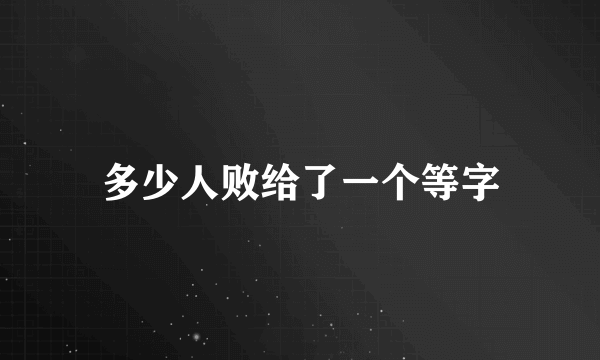 多少人败给了一个等字